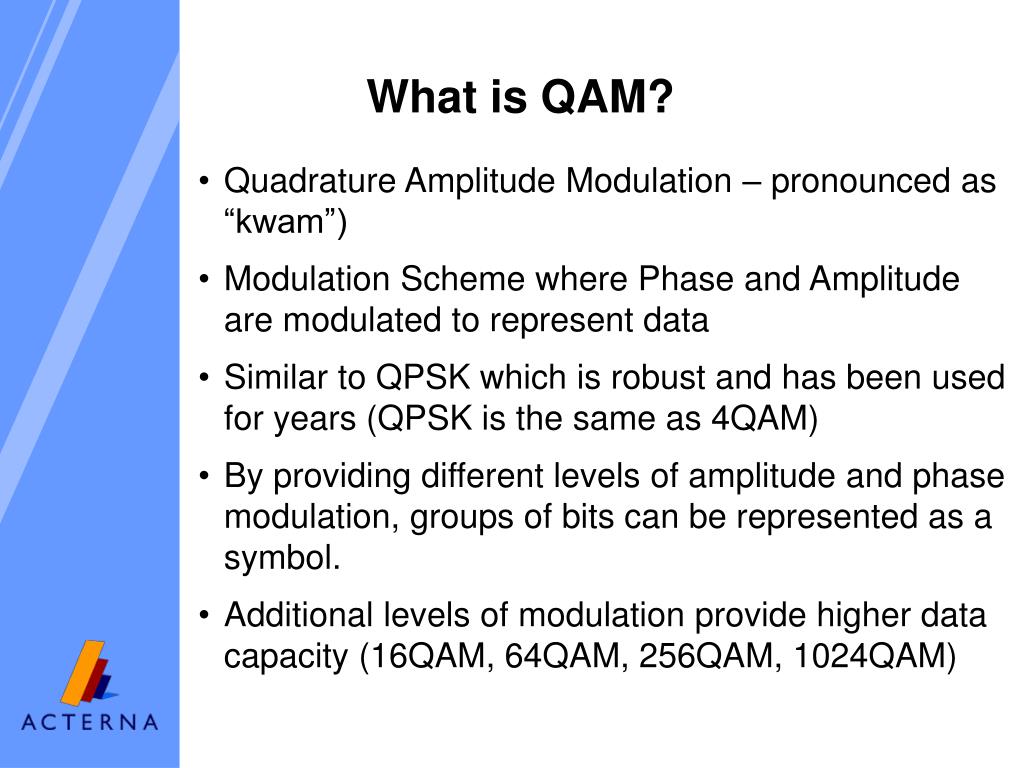 What is QAM?

• Quadrature Amplitude Modulation – pronounced as “kwam”)

• Modulation Scheme where Phase and Amplitude are modulated to represent data

• Similar to QPSK which is robust and has been used for years (QPSK is the same as 4QAM)

• By providing different levels of amplitude and phase modulation, groups of bits can be represented as a symbol.

• Additional levels of modulation provide higher data capacity (16QAM, 64QAM, 256QAM, 1024QAM)

ACTERNA